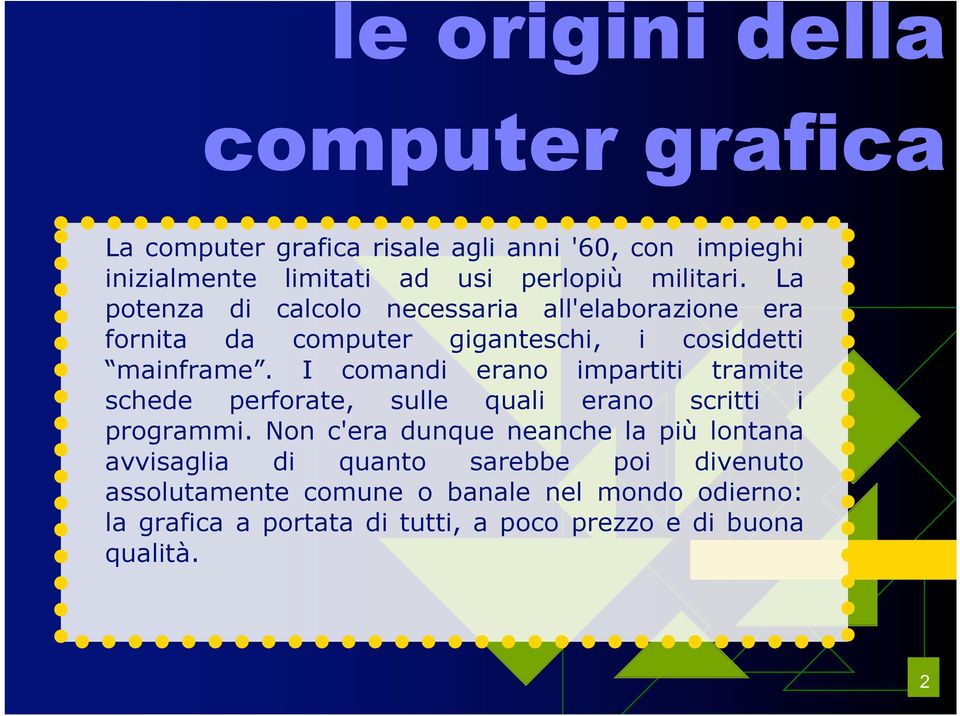 le origini della computer grafica

La computer grafica risale agli anni '60, con impieghi inizialmente limitati ad usi perlopiù militari. La potenza di calcolo necessaria all'elaborazione era fornita da computer giganteschi, i cosiddetti “mainframe”. I comandi erano impartiti tramite schede perforate, sulle quali erano scritti i programmi. Non c'era dunque neanche la più lontana avvisaglia di quanto sarebbe poi divenuto assolutamente comune o banale nel mondo odierno: la grafica a portata di tutti, a poco prezzo e di buona qualità.

2